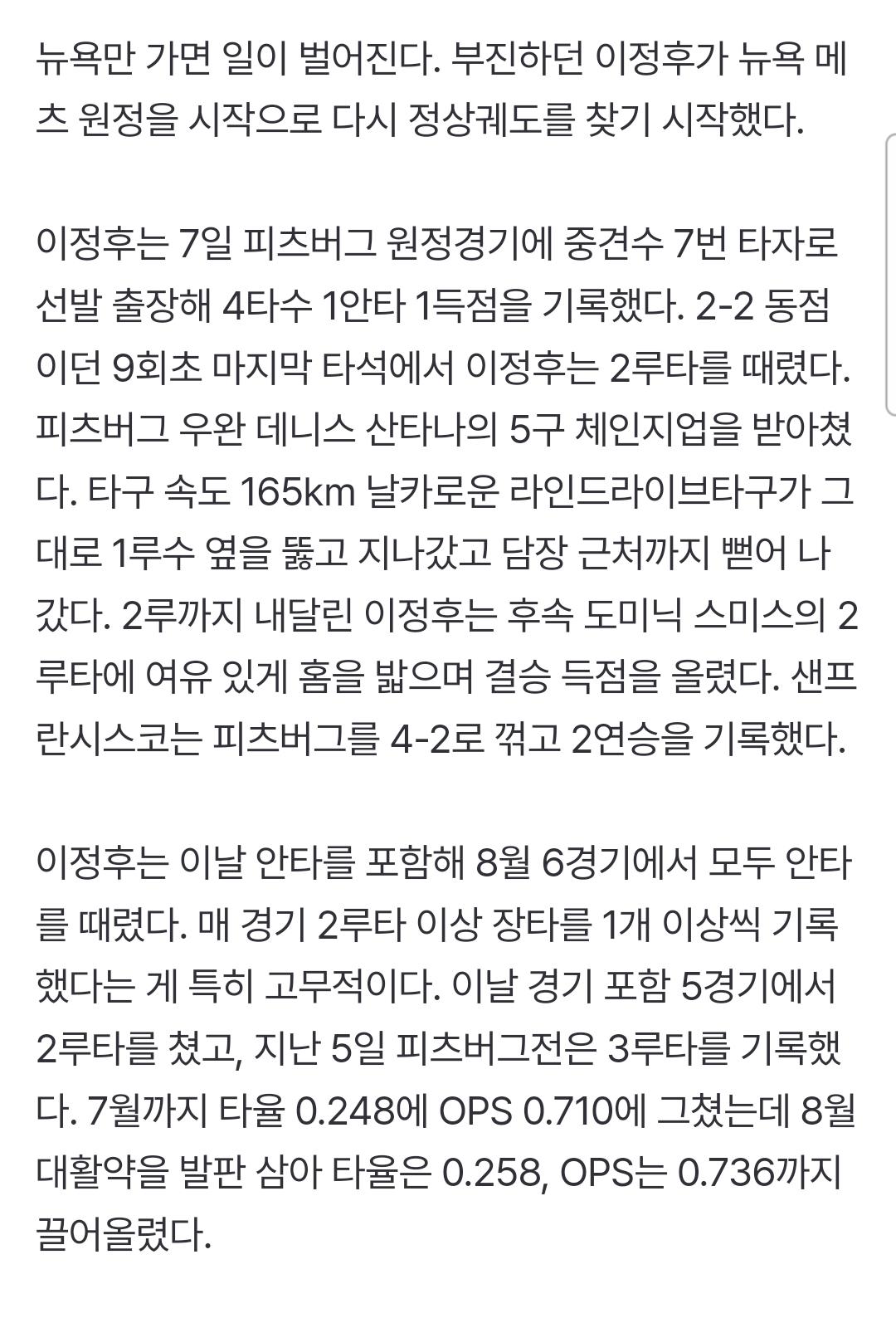 뉴욕만 가면 일이 벌어진다. 부진하던 이정후가 뉴욕 메츠 원정을 시작으로 다시 정상궤도를 찾기 시작했다.

이정후는 7일 피츠버그 원정경기에 중견수 7번 타자로 선발 출장해 4타수 1안타 1득점을 기록했다. 2-2 동점이던 9회초 마지막 타석에서 이정후는 2루타를 때렸다. 피츠버그 우완 데니스 산타나의 5구 체인지업을 받아쳤다. 타구 속도 165km 날카로운 라인드라이브타구가 그대로 1루수 옆을 뚫고 지나갔고 담장 근처까지 뻗어 나갔다. 2루까지 내달린 이정후는 후속 도미닉 스미스의 2루타에 여유 있게 홈을 밟으며 결승 득점을 올렸다. 샌프란시스코는 피츠버그를 4-2로 꺾고 2연승을 기록했다.

이정후는 이날 안타를 포함해 8월 6경기에서 모두 안타를 때렸다. 매 경기 2루타 이상 장타를 1개 이상씩 기록했다는 게 특히 고무적이다. 이날 경기 포함 5경기에서 2루타를 쳤고, 지난 5일 피츠버그전은 3루타를 기록했다. 7월까지 타율 0.248에 OPS 0.710에 그쳤는데 8월 대활약을 발판 삼아 타율은 0.258, OPS는 0.736까지 끌어올렸다.